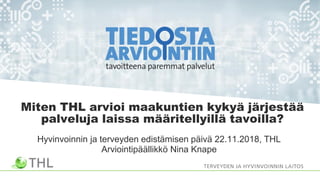 TIEDOSTA
ARVIOINTIIN
tavoitteena paremmat palvelut

Miten THL arvioi maakuntien kykyä järjestää palveluja laissa määritellyillä tavoilla?

Hyvinvoinnin ja terveyden edistämisen päivä 22.11.2018, THL
Arviointipäällikkö Nina Knape

THL

TERVEYDEN JA HYVINVOINNIN LAITOS